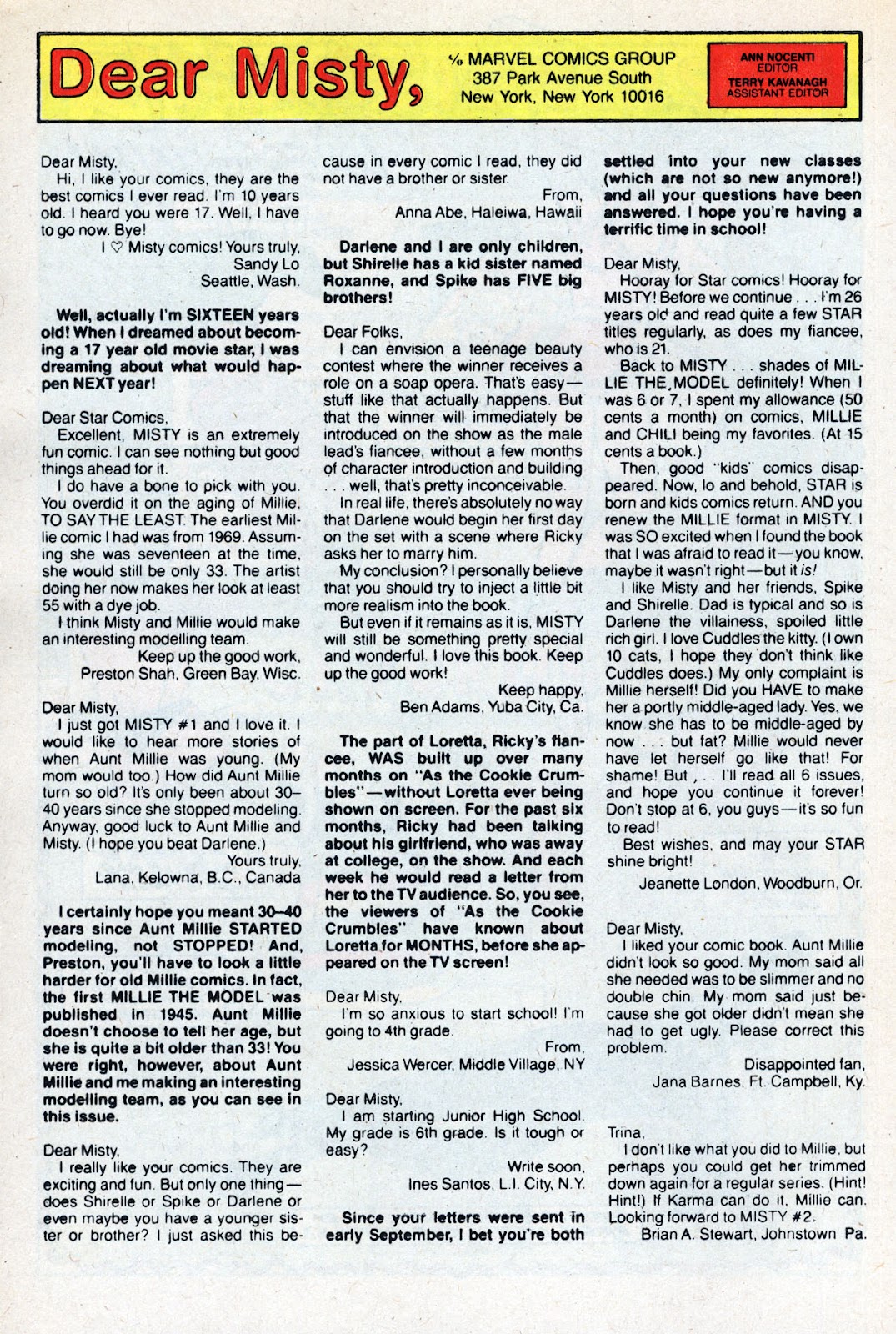 Dear Misty,

℅ MARVEL COMICS GROUP
387 Park Avenue South
New York, New York 10016

ANN NOCENTI
EDITOR
TERRY KAVANAGH
ASSISTANT EDITOR

Dear Misty,
Hi, I like your comics, they are the best comics I ever read. I'm 10 years old. I heard you were 17. Well, I have to go now. Bye!
I ♡ Misty comics! Yours truly,
Sandy Lo
Seattle, Wash.

Well, actually I'm SIXTEEN years old! When I dreamed about becoming a 17 year old movie star, I was dreaming about what would happen NEXT year!

Dear Star Comics,
Excellent, MISTY is an extremely fun comic. I can see nothing but good things ahead for it.
I do have a bone to pick with you. You overdid it on the aging of Millie, TO SAY THE LEAST. The earliest Millie comic I had was from 1969. Assuming she was seventeen at the time, she would still be only 33. The artist doing her now makes her look at least 55 with a dye job.
I think Misty and Millie would make an interesting modelling team.
Keep up the good work,
Preston Shah, Green Bay, Wisc.

Dear Misty,
I just got MISTY #1 and I love it. I would like to hear more stories of when Aunt Millie was young. (My mom would too.) How did Aunt Millie turn so old? It's only been about 30–40 years since she stopped modeling. Anyway, good luck to Aunt Millie and Misty. (I hope you beat Darlene.)
Yours truly,
Lana, Kelowna, B.C., Canada

I certainly hope you meant 30–40 years since Aunt Millie STARTED modeling, not STOPPED! And, Preston, you'll have to look a little harder for old Millie comics. In fact, the first MILLIE THE MODEL was published in 1945. Aunt Millie doesn't choose to tell her age, but she is quite a bit older than 33! You were right, however, about Aunt Millie and me making an interesting modelling team, as you can see in this issue.

Dear Misty,
I really like your comics. They are exciting and fun. But only one thing—does Shirelle or Spike or Darlene or even maybe you have a younger sister or brother? I just asked this because in every comic I read, they did not have a brother or sister.
From,
Anna Abe, Haleiwa, Hawaii

Darlene and I are only children, but Shirelle has a kid sister named Roxanne, and Spike has FIVE big brothers!

Dear Folks,
I can envision a teenage beauty contest where the winner receives a role on a soap opera. That's easy—stuff like that actually happens. But that the winner will immediately be introduced on the show as the male lead's fiancee, without a few months of character introduction and building . . . well, that's pretty inconceivable.
In real life, there's absolutely no way that Darlene would begin her first day on the set with a scene where Ricky asks her to marry him.
My conclusion? I personally believe that you should try to inject a little bit more realism into the book.
But even if it remains as it is, MISTY will still be something pretty special and wonderful. I love this book. Keep up the good work!
Keep happy,
Ben Adams, Yuba City, Ca.

The part of Loretta, Ricky's fiancee, WAS built up over many months on "As the Cookie Crumbles"—without Loretta ever being shown on screen. For the past six months, Ricky had been talking about his girlfriend, who was away at college, on the show. And each week he would read a letter from her to the TV audience. So, you see, the viewers of "As the Cookie Crumbles" have known about Loretta for MONTHS, before she appeared on the TV screen!

Dear Misty,
I'm so anxious to start school! I'm going to 4th grade.
From,
Jessica Wercer, Middle Village, NY

Dear Misty,
I am starting Junior High School. My grade is 6th grade. Is it tough or easy?
Write soon,
Ines Santos, L.I. City, N.Y.

Since your letters were sent in early September, I bet you're both settled into your new classes (which are not so new anymore!) and all your questions have been answered. I hope you're having a terrific time in school!

Dear Misty,
Hooray for Star comics! Hooray for MISTY! Before we continue . . . I'm 26 years old and read quite a few STAR titles regularly, as does my fiancee, who is 21.
Back to MISTY . . . shades of MILLIE THE MODEL definitely! When I was 6 or 7, I spent my allowance (50 cents a month) on comics, MILLIE and CHILI being my favorites. (At 15 cents a book.)
Then, good "kids" comics disappeared. Now, lo and behold, STAR is born and kids comics return. AND you renew the MILLIE format in MISTY. I was SO excited when I found the book that I was afraid to read it—you know, maybe it wasn't right—but it is!
I like Misty and her friends, Spike and Shirelle. Dad is typical and so is Darlene the villainess, spoiled little rich girl. I love Cuddles the kitty. (I own 10 cats, I hope they don't think like Cuddles does.) My only complaint is Millie herself! Did you HAVE to make her a portly middle-aged lady. Yes, we know she has to be middle-aged by now . . . but fat? Millie would never have let herself go like that! For shame! But . . . I'll read all 6 issues, and hope you continue it forever! Don't stop at 6, you guys—it's so fun to read!
Best wishes, and may your STAR shine bright!
Jeanette London, Woodburn, Or.

Dear Misty,
I liked your comic book. Aunt Millie didn't look so good. My mom said all she needed was to be slimmer and no double chin. My mom said just because she got older didn't mean she had to get ugly. Please correct this problem.
Disappointed fan,
Jana Barnes, Ft. Campbell, Ky.

Trina,
I don't like what you did to Millie, but perhaps you could get her trimmed down again for a regular series. (Hint! Hint!) If Karma can do it, Millie can. Looking forward to MISTY #2.
Brian A. Stewart, Johnstown Pa.